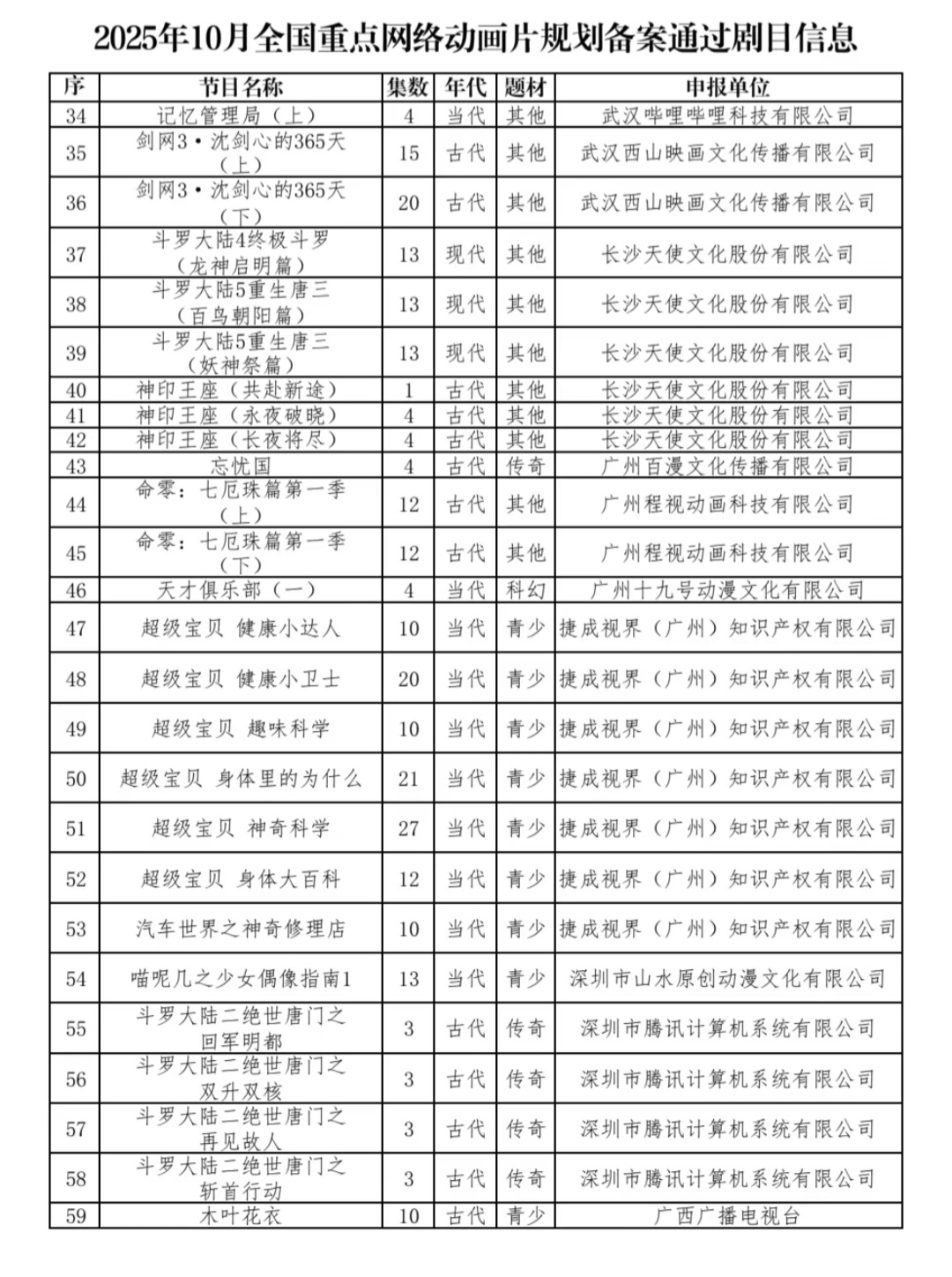 2025年10月全国重点网络动画片规划备案通过剧目信息

| 序 | 节目名称 | 集数 | 年代 | 题材 | 申报单位 |
|---|---|---|---|---|---|
| 34 | 记忆管理局（上） | 4 | 当代 | 其他 | 武汉哔哩哔哩科技有限公司 |
| 35 | 剑网3·沈剑心的365天（上） | 15 | 古代 | 其他 | 武汉西山映画文化传播有限公司 |
| 36 | 剑网3·沈剑心的365天（下） | 20 | 古代 | 其他 | 武汉西山映画文化传播有限公司 |
| 37 | 斗罗大陆4终极斗罗（龙神启明篇） | 13 | 现代 | 其他 | 长沙天使文化股份有限公司 |
| 38 | 斗罗大陆5重生唐三（百鸟朝阳篇） | 13 | 现代 | 其他 | 长沙天使文化股份有限公司 |
| 39 | 斗罗大陆5重生唐三（妖神祭篇） | 13 | 现代 | 其他 | 长沙天使文化股份有限公司 |
| 40 | 神印王座（共赴新途） | 1 | 古代 | 其他 | 长沙天使文化股份有限公司 |
| 41 | 神印王座（永夜破晓） | 4 | 古代 | 其他 | 长沙天使文化股份有限公司 |
| 42 | 神印王座（长夜将尽） | 4 | 古代 | 其他 | 长沙天使文化股份有限公司 |
| 43 | 忘忧国 | 4 | 古代 | 传奇 | 广州百漫文化传播有限公司 |
| 44 | 命零：七厄珠篇第一季（上） | 12 | 古代 | 其他 | 广州程视动画科技有限公司 |
| 45 | 命零：七厄珠篇第一季（下） | 12 | 古代 | 其他 | 广州程视动画科技有限公司 |
| 46 | 天才俱乐部（一） | 4 | 当代 | 科幻 | 广州十九号动漫文化有限公司 |
| 47 | 超级宝贝 健康小达人 | 10 | 当代 | 青少 | 捷成视界（广州）知识产权有限公司 |
| 48 | 超级宝贝 健康小卫士 | 20 | 当代 | 青少 | 捷成视界（广州）知识产权有限公司 |
| 49 | 超级宝贝 趣味科学 | 10 | 当代 | 青少 | 捷成视界（广州）知识产权有限公司 |
| 50 | 超级宝贝 身体里的为什么 | 21 | 当代 | 青少 | 捷成视界（广州）知识产权有限公司 |
| 51 | 超级宝贝 神奇科学 | 27 | 当代 | 青少 | 捷成视界（广州）知识产权有限公司 |
| 52 | 超级宝贝 身体大百科 | 12 | 当代 | 青少 | 捷成视界（广州）知识产权有限公司 |
| 53 | 汽车世界之神奇修理店 | 10 | 当代 | 青少 | 捷成视界（广州）知识产权有限公司 |
| 54 | 喵呢几之少女偶像指南1 | 13 | 当代 | 青少 | 深圳市山水原创动漫文化有限公司 |
| 55 | 斗罗大陆二绝世唐门之回军明都 | 3 | 古代 | 传奇 | 深圳市腾讯计算机系统有限公司 |
| 56 | 斗罗大陆二绝世唐门之双升双核 | 3 | 古代 | 传奇 | 深圳市腾讯计算机系统有限公司 |
| 57 | 斗罗大陆二绝世唐门之再见故人 | 3 | 古代 | 传奇 | 深圳市腾讯计算机系统有限公司 |
| 58 | 斗罗大陆二绝世唐门之斩首行动 | 3 | 古代 | 传奇 | 深圳市腾讯计算机系统有限公司 |
| 59 | 木叶花衣 | 10 | 古代 | 青少 | 广西广播电视台 |